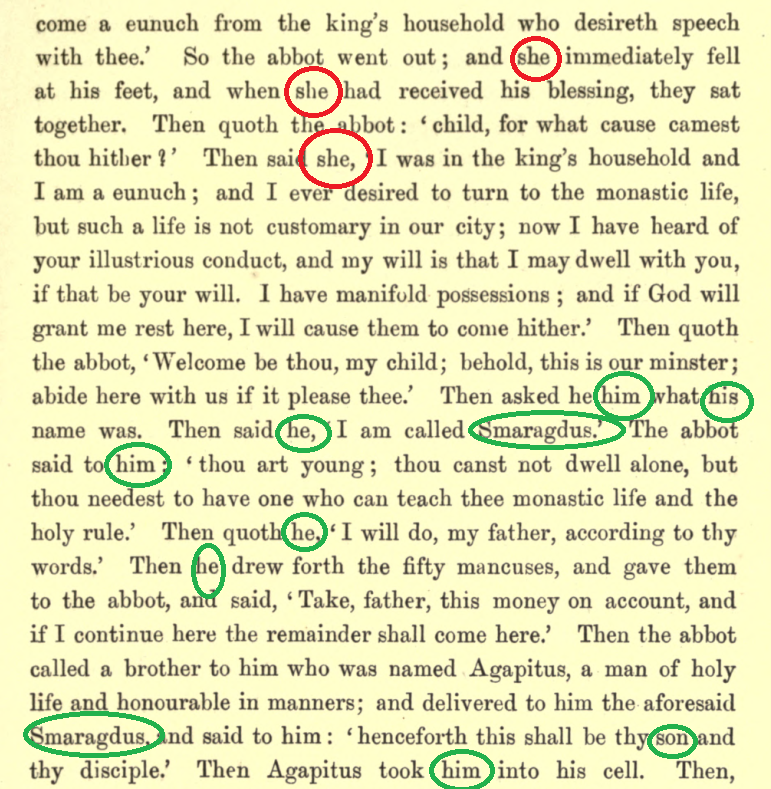 come a eunuch from the king's household who desireth speech with thee.' So the abbot went out; and she immediately fell at his feet, and when she had received his blessing, they sat together. Then quoth the abbot: 'child, for what cause camest thou hither?' Then said she, 'I was in the king's household and I am a eunuch; and I ever desired to turn to the monastic life, but such a life is not customary in our city; now I have heard of your illustrious conduct, and my will is that I may dwell with you, if that be your will. I have manifold possessions; and if God will grant me rest here, I will cause them to come hither.' Then quoth the abbot, 'Welcome be thou, my child; behold, this is our minster; abide here with us if it please thee.' Then asked he him what his name was. Then said he, 'I am called Smaragdus.' The abbot said to him: 'thou art young; thou canst not dwell alone, but thou needest to have one who can teach thee monastic life and the holy rule.' Then quoth he, 'I will do, my father, according to thy words.' Then he drew forth the fifty mancuses, and gave them to the abbot, and said, 'Take, father, this money on account, and if I continue here the remainder shall come here.' Then the abbot called a brother to him who was named Agapitus, a man of holy life and honourable in manners; and delivered to him the aforesaid Smaragdus, and said to him: 'henceforth this shall be thy son and thy disciple.' Then Agapitus took him into his cell. Then,